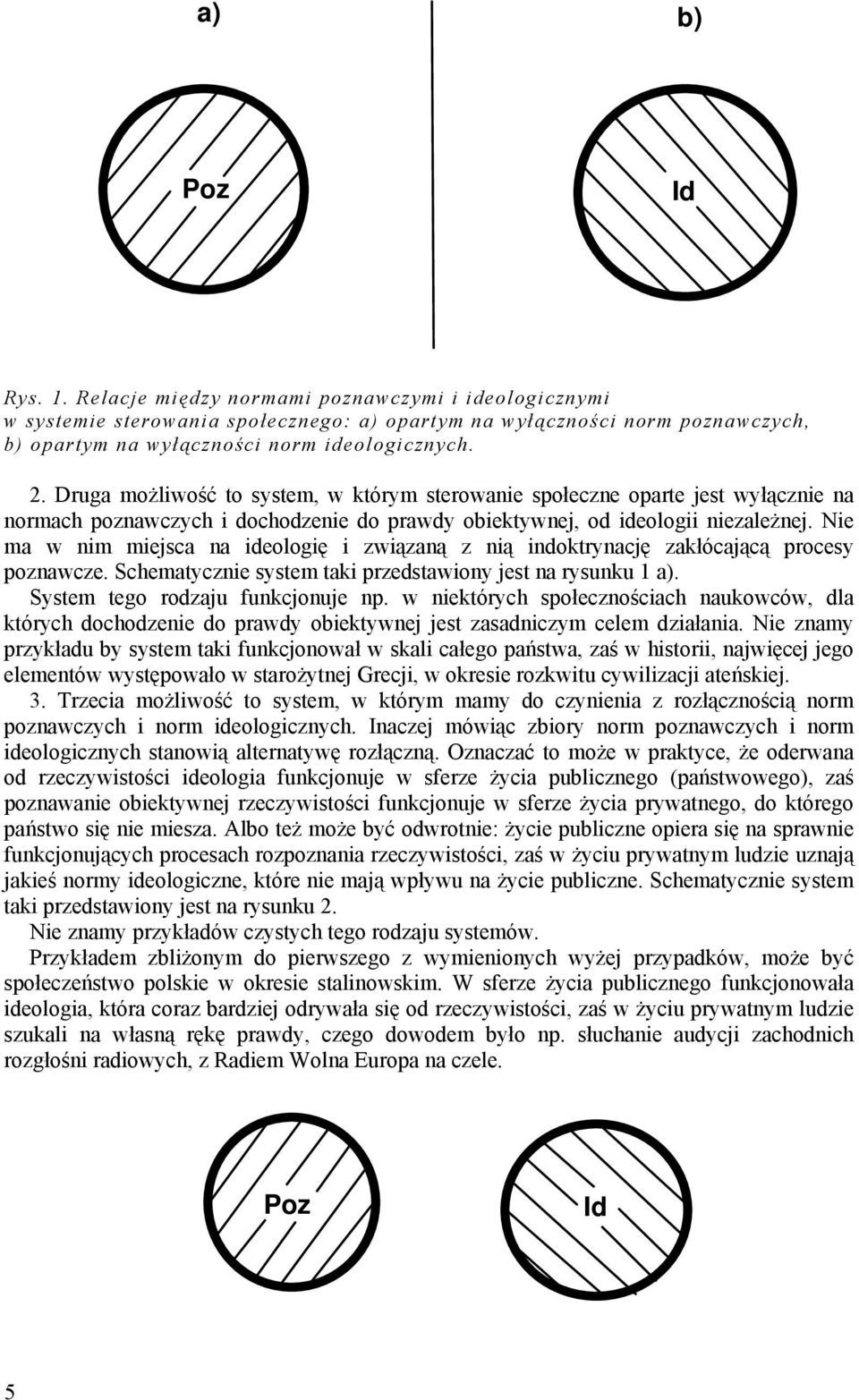 a)

b)

Poz

Id

Rys. 1. Relacje między normami poznawczymi i ideologicznymi w systemie sterowania społecznego: a) opartym na wyłączności norm poznawczych, b) opartym na wyłączności norm ideologicznych.

2. Druga możliwość to system, w którym sterowanie społeczne oparte jest wyłącznie na normach poznawczych i dochodzenie do prawdy obiektywnej, od ideologii niezależnej. Nie ma w nim miejsca na ideologię i związaną z nią indoktrynację zakłócającą procesy poznawcze. Schematycznie system taki przedstawiony jest na rysunku 1 a).

System tego rodzaju funkcjonuje np. w niektórych społecznościach naukowców, dla których dochodzenie do prawdy obiektywnej jest zasadniczym celem działania. Nie znamy przykładu by system taki funkcjonował w skali całego państwa, zaś w historii, najwięcej jego elementów występowało w starożytnej Grecji, w okresie rozkwitu cywilizacji ateńskiej.

3. Trzecia możliwość to system, w którym mamy do czynienia z rozłącznością norm poznawczych i norm ideologicznych. Inaczej mówiąc zbiory norm poznawczych i norm ideologicznych stanowią alternatywę rozłączną. Oznaczać to może w praktyce, że oderwana od rzeczywistości ideologia funkcjonuje w sferze życia publicznego (państwowego), zaś poznawanie obiektywnej rzeczywistości funkcjonuje w sferze życia prywatnego, do którego państwo się nie miesza. Albo też może być odwrotnie: życie publiczne opiera się na sprawnie funkcjonujących procesach rozpoznania rzeczywistości, zaś w życiu prywatnym ludzie uznają jakieś normy ideologiczne, które nie mają wpływu na życie publiczne. Schematycznie system taki przedstawiony jest na rysunku 2.

Nie znamy przykładów czystych tego rodzaju systemów.

Przykładem zbliżonym do pierwszego z wymienionych wyżej przypadków, może być społeczeństwo polskie w okresie stalinowskim. W sferze życia publicznego funkcjonowała ideologia, która coraz bardziej odrywała się od rzeczywistości, zaś w życiu prywatnym ludzie szukali na własną rękę prawdy, czego dowodem było np. słuchanie audycji zachodnich rozgłośni radiowych, z Radiem Wolna Europa na czele.

Poz

Id

5